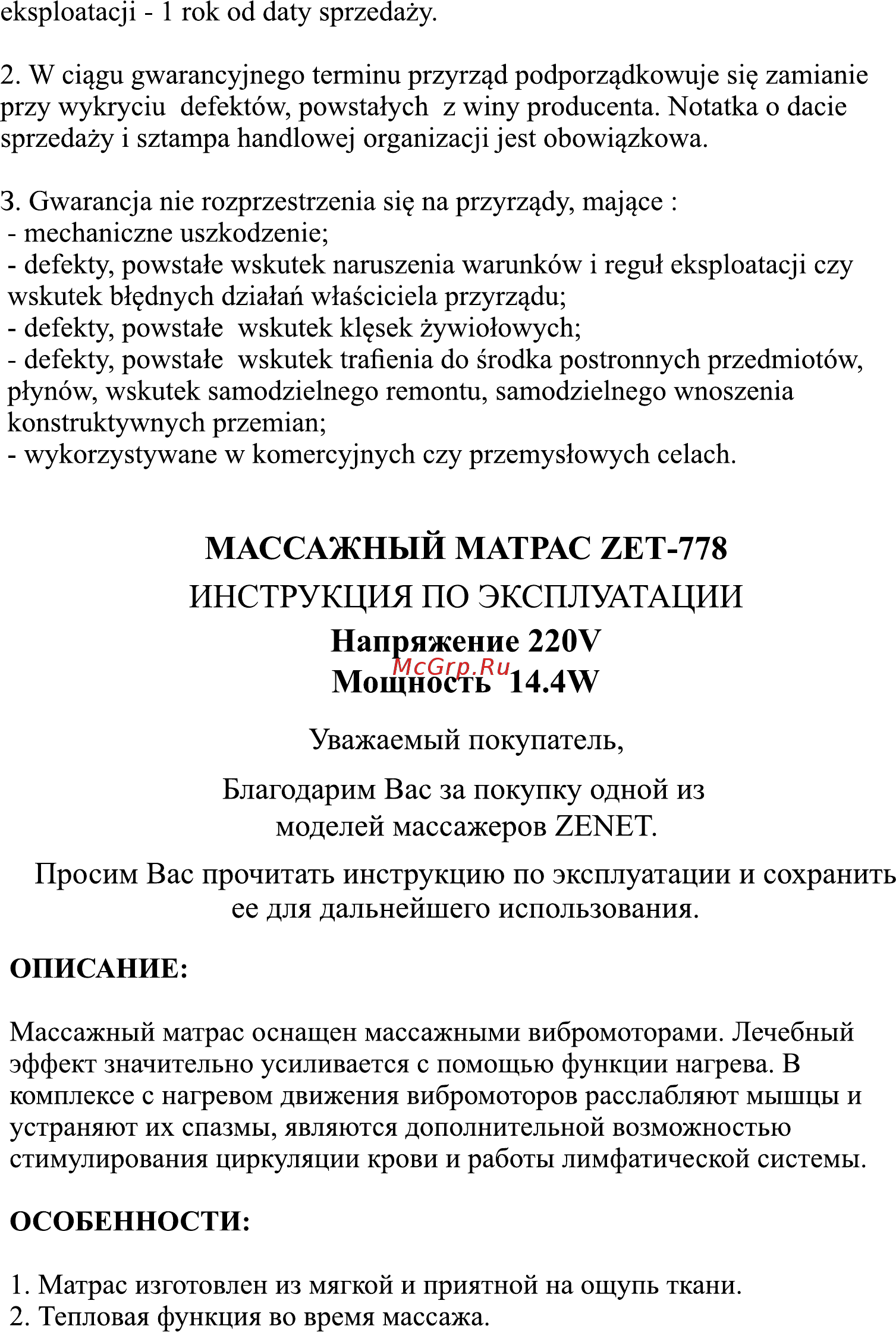 eksploatacji - 1 rok od daty sprzedaży.

2. W ciągu gwarancyjnego terminu przyrząd podporządkowuje się zamianie przy wykryciu defektów, powstałych z winy producenta. Notatka o dacie sprzedaży i sztampa handlowej organizacji jest obowiązkowa.

3. Gwarancja nie rozprzestrzenia się na przyrządy, mające :
- mechaniczne uszkodzenie;
- defekty, powstałe wskutek naruszenia warunków i reguł eksploatacji czy wskutek błędnych działań właściciela przyrządu;
- defekty, powstałe wskutek klęsek żywiołowych;
- defekty, powstałe wskutek trafienia do środka postronnych przedmiotów, płynów, wskutek samodzielnego remontu, samodzielnego wnoszenia konstruktywnych przemian;
- wykorzystywane w komercyjnych czy przemysłowych celach.

МАССАЖНЫЙ МАТРАС ZET-778
ИНСТРУКЦИЯ ПО ЭКСПЛУАТАЦИИ
Напряжение 220V
McGrp.Ru
Мощность 14.4W

Уважаемый покупатель,

Благодарим Вас за покупку одной из моделей массажеров ZENET.

Просим Вас прочитать инструкцию по эксплуатации и сохранить ее для дальнейшего использования.

ОПИСАНИЕ:

Массажный матрас оснащен массажными вибромоторами. Лечебный эффект значительно усиливается с помощью функции нагрева. В комплексе с нагревом движения вибромоторов расслабляют мышцы и устраняют их спазмы, являются дополнительной возможностью стимулирования циркуляции крови и работы лимфатической системы.

ОСОБЕННОСТИ:

1. Матрас изготовлен из мягкой и приятной на ощупь ткани.
2. Тепловая функция во время массажа.